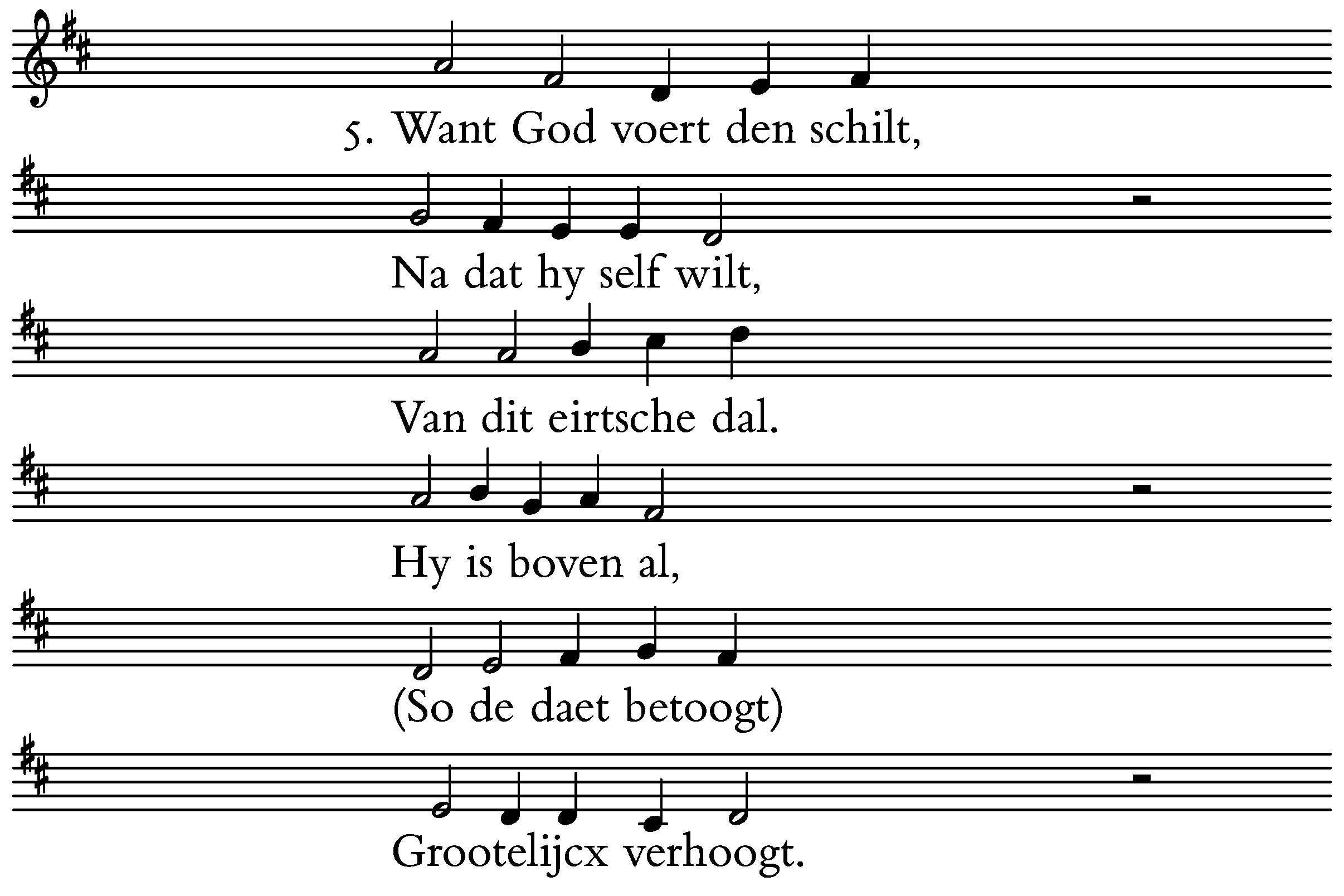 5. Want God voert den schilt,

Na dat hy self wilt,

Van dit eirtsche dal.

Hy is boven al,

(So de daet betoogt)

Grootelijcx verhoogt.